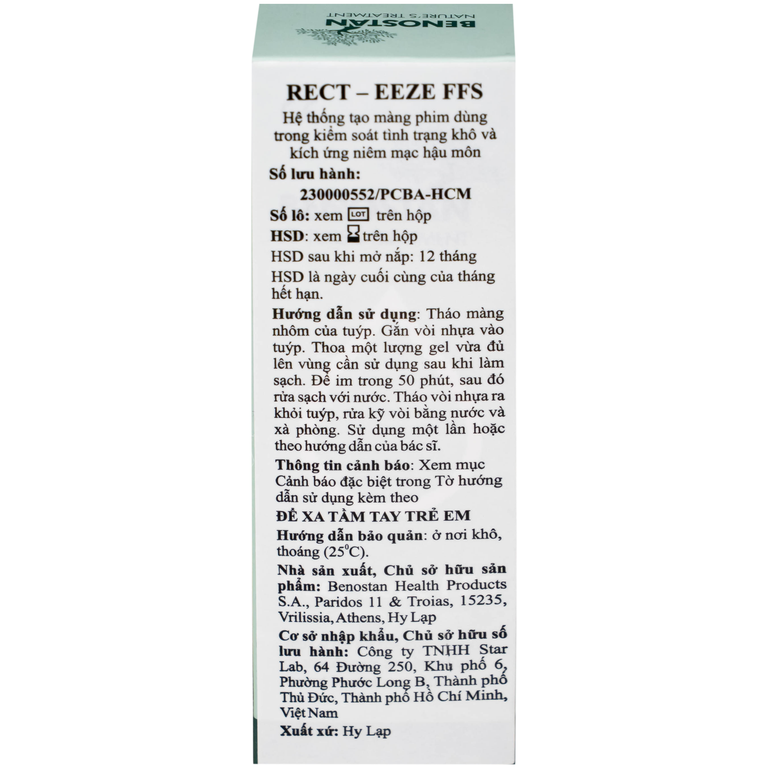 BENOSTAN
NATURE'S TREATMENT

RECT – EEZE FFS

Hệ thống tạo màng phim dùng trong kiểm soát tình trạng khô và kích ứng niêm mạc hậu môn

Số lưu hành:
230000552/PCBA-HCM

Số lô: xem LOT trên hộp

HSD: xem trên hộp

HSD sau khi mở nắp: 12 tháng

HSD là ngày cuối cùng của tháng hết hạn.

Hướng dẫn sử dụng: Tháo màng nhôm của tuýp. Gắn vòi nhựa vào tuýp. Thoa một lượng gel vừa đủ lên vùng cần sử dụng sau khi làm sạch. Để im trong 50 phút, sau đó rửa sạch với nước. Tháo vòi nhựa ra khỏi tuýp, rửa kỹ vòi bằng nước và xà phòng. Sử dụng một lần hoặc theo hướng dẫn của bác sĩ.

Thông tin cảnh báo: Xem mục Cảnh báo đặc biệt trong Tờ hướng dẫn sử dụng kèm theo

ĐỂ XA TẦM TAY TRẺ EM

Hướng dẫn bảo quản: ở nơi khô, thoáng (25°C).

Nhà sản xuất, Chủ sở hữu sản phẩm: Benostan Health Products S.A., Paridos 11 & Troias, 15235, Vrilissia, Athens, Hy Lạp

Cơ sở nhập khẩu, Chủ sở hữu số lưu hành: Công ty TNHH Star Lab, 64 Đường 250, Khu phố 6, Phường Phước Long B, Thành phố Thủ Đức, Thành phố Hồ Chí Minh, Việt Nam

Xuất xứ: Hy Lạp